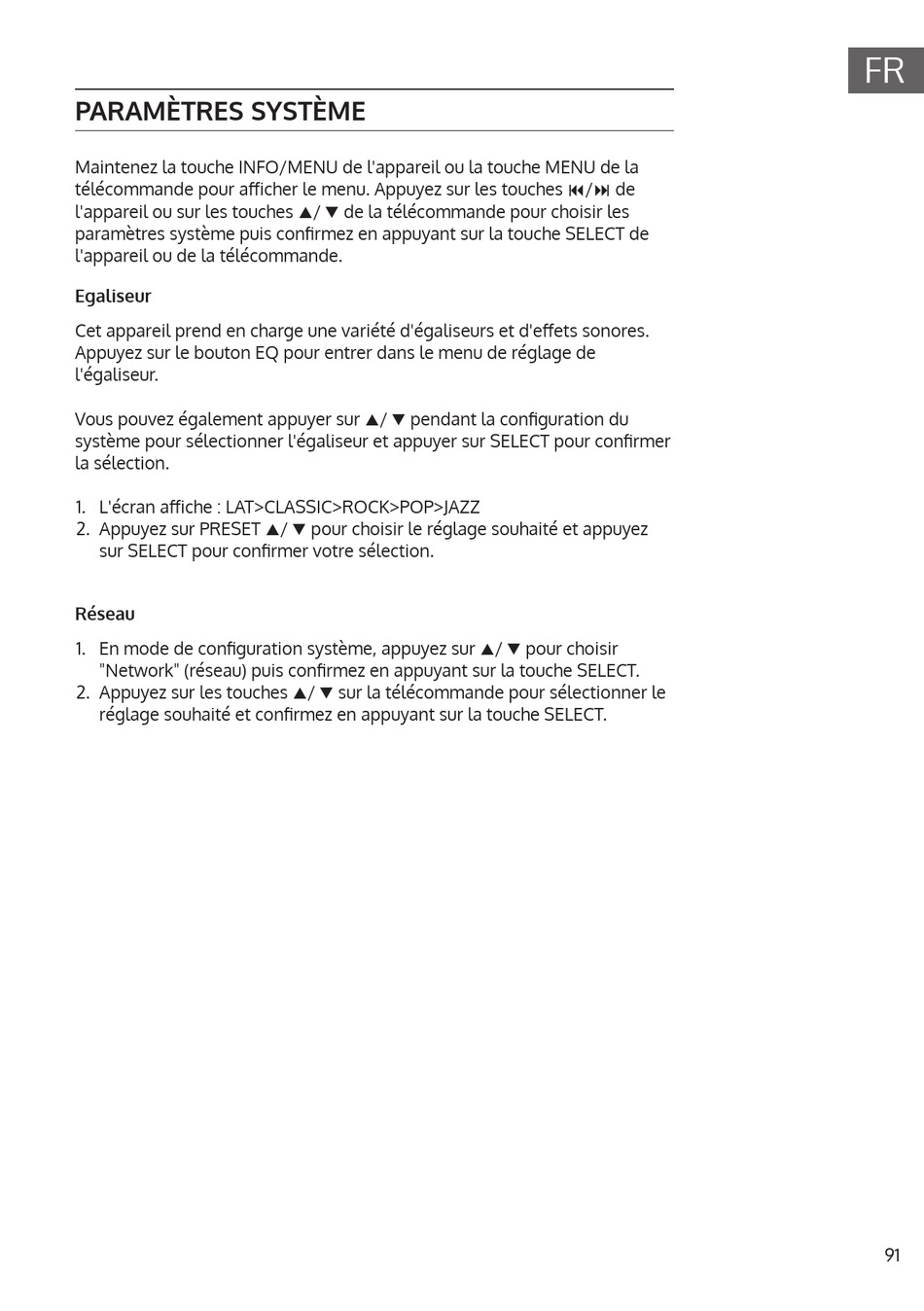 FR

PARAMÈTRES SYSTÈME

Maintenez la touche INFO/MENU de l'appareil ou la touche MENU de la télécommande pour afficher le menu. Appuyez sur les touches ⏮/⏭ de l'appareil ou sur les touches ▲/ ▼ de la télécommande pour choisir les paramètres système puis confirmez en appuyant sur la touche SELECT de l'appareil ou de la télécommande.

Egaliseur

Cet appareil prend en charge une variété d'égaliseurs et d'effets sonores. Appuyez sur le bouton EQ pour entrer dans le menu de réglage de l'égaliseur.

Vous pouvez également appuyer sur ▲/ ▼ pendant la configuration du système pour sélectionner l'égaliseur et appuyer sur SELECT pour confirmer la sélection.

1. L'écran affiche : LAT>CLASSIC>ROCK>POP>JAZZ
2. Appuyez sur PRESET ▲/ ▼ pour choisir le réglage souhaité et appuyez sur SELECT pour confirmer votre sélection.

Réseau

1. En mode de configuration système, appuyez sur ▲/ ▼ pour choisir "Network" (réseau) puis confirmez en appuyant sur la touche SELECT.
2. Appuyez sur les touches ▲/ ▼ sur la télécommande pour sélectionner le réglage souhaité et confirmez en appuyant sur la touche SELECT.

91